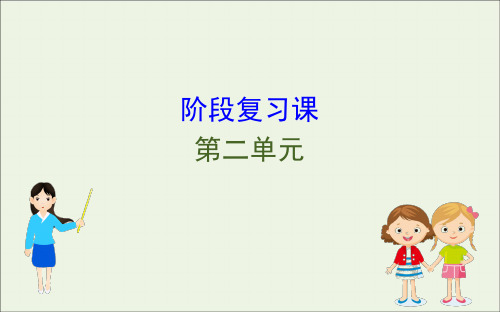 阶段复习课
第二单元